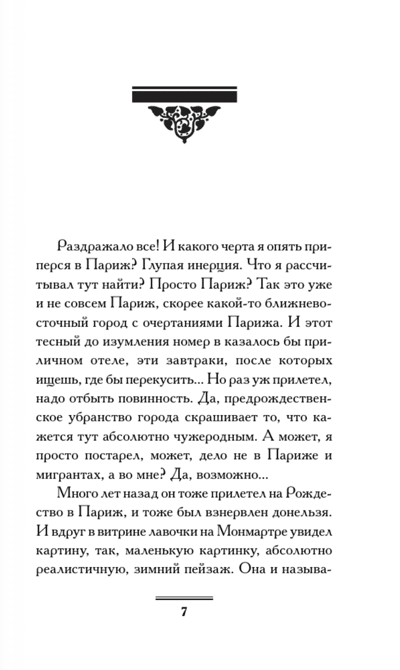 Раздражало все! И какого черта я опять приперся в Париж? Глупая инерция. Что я рассчитывал тут найти? Просто Париж? Так это уже и не совсем Париж, скорее какой-то ближневосточный город с очертаниями Парижа. И этот тесный до изумления номер в казалось бы приличном отеле, эти завтраки, после которых ищешь, где бы перекусить... Но раз уж прилетел, надо отбыть повинность. Да, предрождественское убранство города скрашивает то, что кажется тут абсолютно чужеродным. А может, я просто постарел, может, дело не в Париже и мигрантах, а во мне? Да, возможно...

Много лет назад он тоже прилетел на Рождество в Париж, и тоже был взнервлен донельзя. И вдруг в витрине лавочки на Монмартре увидел картину, так, маленькую картинку, абсолютно реалистичную, зимний пейзаж. Она и называ-

7